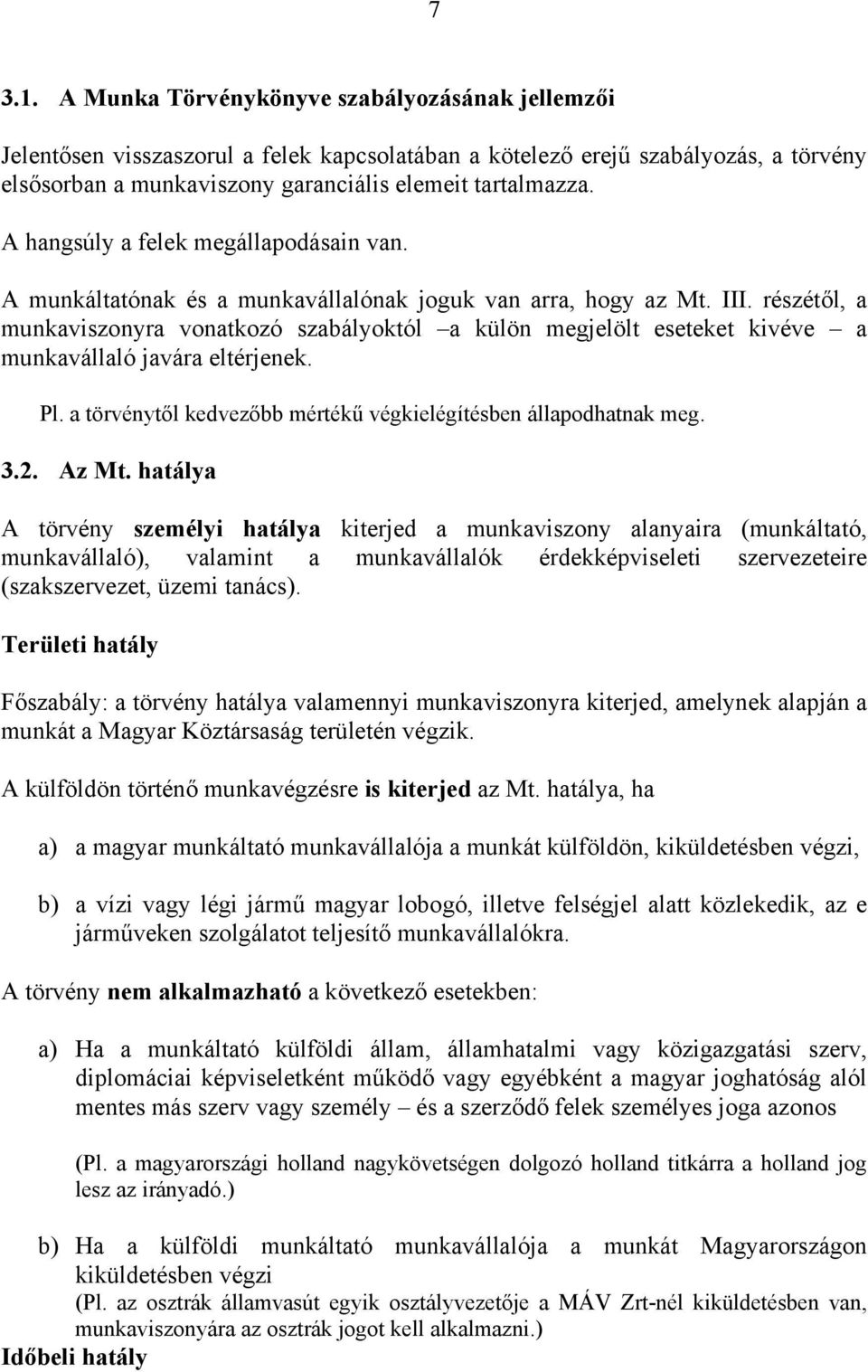 7

3.1. A Munka Törvénykönyve szabályozásának jellemzői

Jelentősen visszaszorul a felek kapcsolatában a kötelező erejű szabályozás, a törvény elsősorban a munkaviszony garanciális elemeit tartalmazza.

A hangsúly a felek megállapodásain van.

A munkáltatónak és a munkavállalónak joguk van arra, hogy az Mt. III. részétől, a munkaviszonyra vonatkozó szabályoktól –a külön megjelölt eseteket kivéve – a munkavállaló javára eltérjenek.

Pl. a törvénytől kedvezőbb mértékű végkielégítésben állapodhatnak meg.

3.2. Az Mt. hatálya

A törvény személyi hatálya kiterjed a munkaviszony alanyaira (munkáltató, munkavállaló), valamint a munkavállalók érdekképviseleti szervezeteire (szakszervezet, üzemi tanács).

Területi hatály

Főszabály: a törvény hatálya valamennyi munkaviszonyra kiterjed, amelynek alapján a munkát a Magyar Köztársaság területén végzik.

A külföldön történő munkavégzésre is kiterjed az Mt. hatálya, ha

a) a magyar munkáltató munkavállalója a munkát külföldön, kiküldetésben végzi,

b) a vízi vagy légi jármű magyar lobogó, illetve felségjel alatt közlekedik, az e járműveken szolgálatot teljesítő munkavállalókra.

A törvény nem alkalmazható a következő esetekben:

a) Ha a munkáltató külföldi állam, államhatalmi vagy közigazgatási szerv, diplomáciai képviseletként működő vagy egyébként a magyar joghatóság alól mentes más szerv vagy személy – és a szerződő felek személyes joga azonos

(Pl. a magyarországi holland nagykövetségen dolgozó holland titkárra a holland jog lesz az irányadó.)

b) Ha a külföldi munkáltató munkavállalója a munkát Magyarországon kiküldetésben végzi
(Pl. az osztrák államvasút egyik osztályvezetője a MÁV Zrt-nél kiküldetésben van, munkaviszonyára az osztrák jogot kell alkalmazni.)
Időbeli hatály